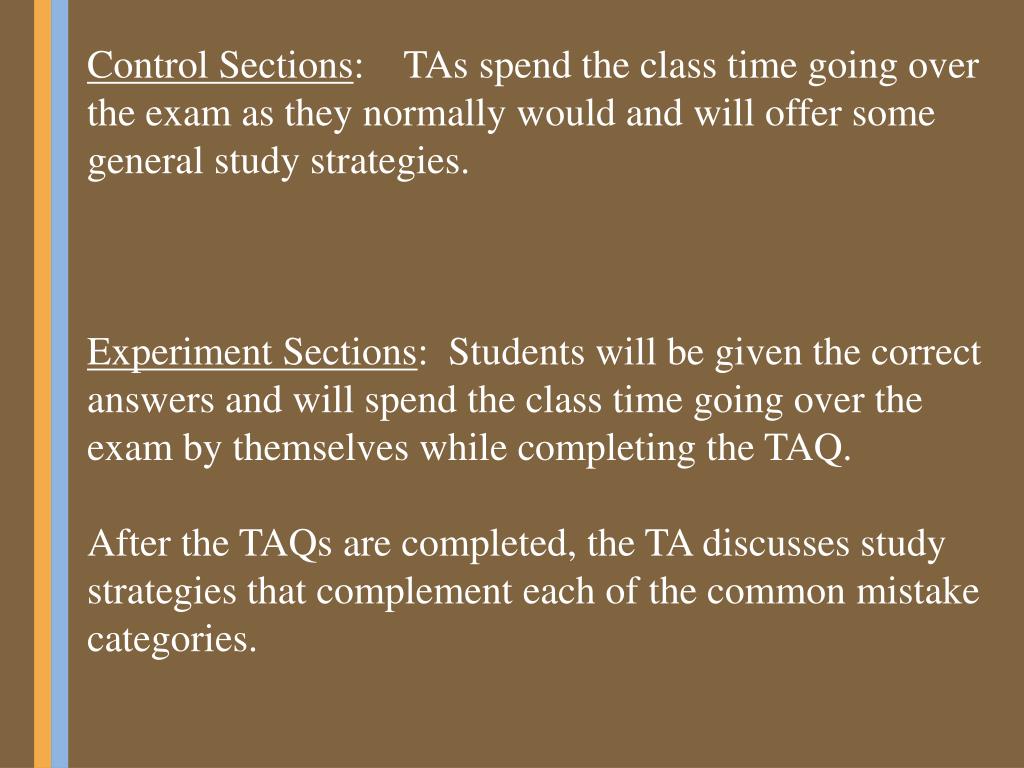 Control Sections: TAs spend the class time going over the exam as they normally would and will offer some general study strategies.

Experiment Sections: Students will be given the correct answers and will spend the class time going over the exam by themselves while completing the TAQ.

After the TAQs are completed, the TA discusses study strategies that complement each of the common mistake categories.